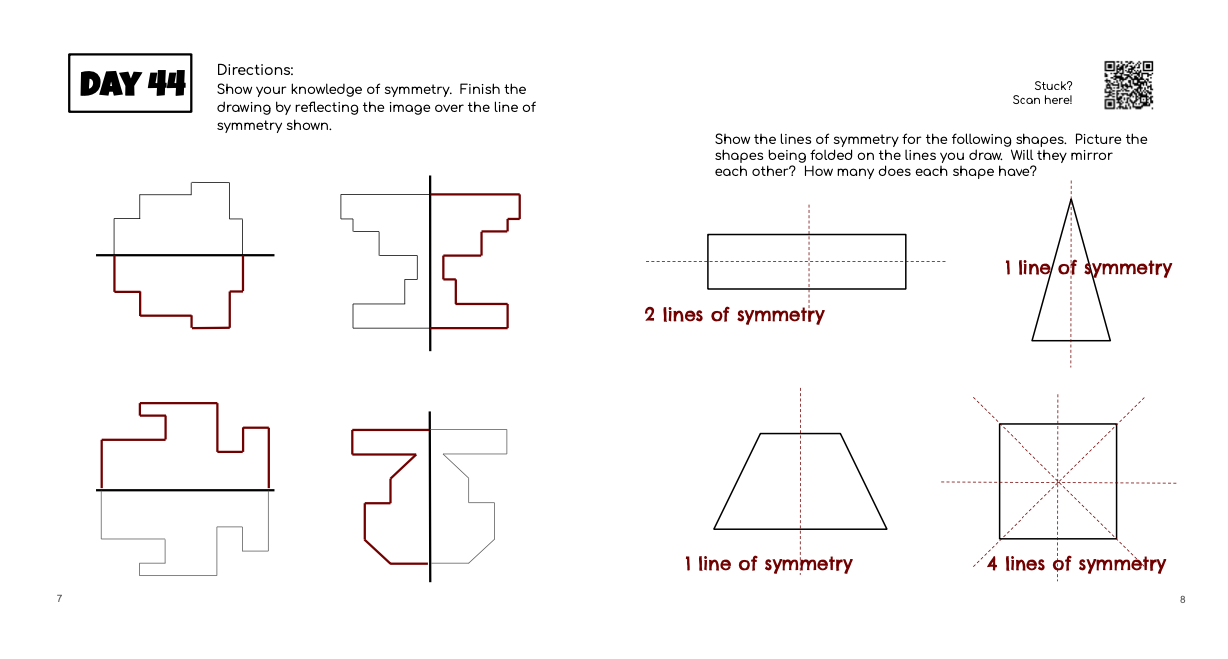 DAY 44

Directions:
Show your knowledge of symmetry. Finish the drawing by reflecting the image over the line of symmetry shown.

7

Stuck?
Scan here!

Show the lines of symmetry for the following shapes. Picture the shapes being folded on the lines you draw. Will they mirror each other? How many does each shape have?

2 lines of symmetry

1 line of symmetry

1 line of symmetry

4 lines of symmetry

8